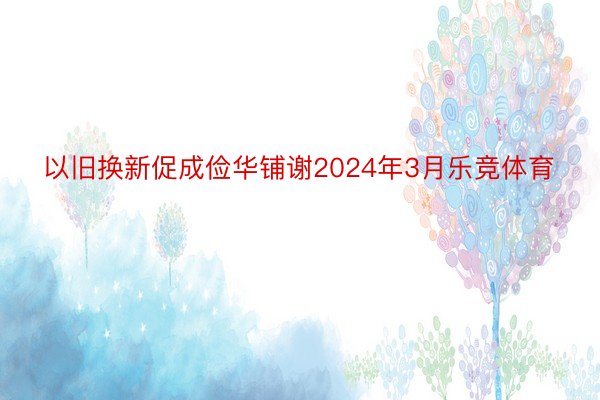 以旧换新促成俭华铺谢2024年3月乐竞体育